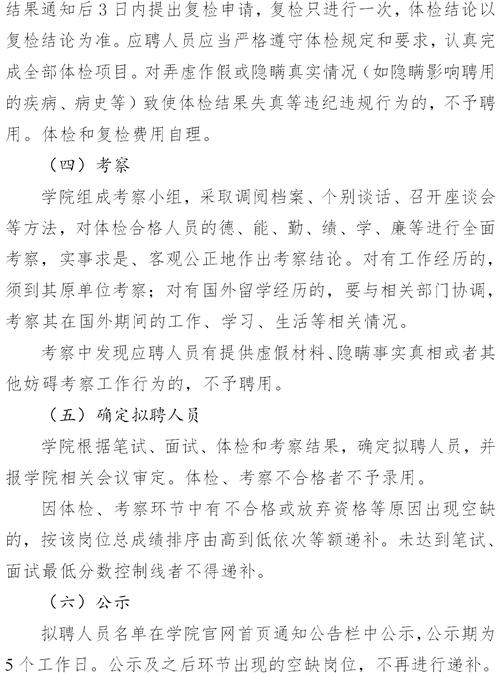 结果通知后3日内提出复检申请，复检只进行一次，体检结论以复检结论为准。应聘人员应当严格遵守体检规定和要求，认真完成全部体检项目。对弄虚作假或隐瞒真实情况（如隐瞒影响聘用的疾病、病史等）致使体检结果失真等违纪违规行为的，不予聘用。体检和复检费用自理。

（四）考察

学院组成考察小组，采取调阅档案、个别谈话、召开座谈会等方法，对体检合格人员的德、能、勤、绩、学、廉等进行全面考察，实事求是、客观公正地作出考察结论。对有工作经历的，须到其原单位考察；对有国外留学经历的，要与相关部门协调，考察其在国外期间的工作、学习、生活等相关情况。

考察中发现应聘人员有提供虚假材料、隐瞒事实真相或者其他妨碍考察工作行为的，不予聘用。

（五）确定拟聘人员

学院根据笔试、面试、体检和考察结果，确定拟聘人员，并报学院相关会议审定。体检、考察不合格者不予录用。

因体检、考察环节中有不合格或放弃资格等原因出现空缺的，按该岗位总成绩排序由高到低依次等额递补。未达到笔试、面试最低分数控制线者不得递补。

（六）公示

拟聘人员名单在学院官网首页通知公告栏中公示，公示期为5个工作日。公示及之后环节出现的空缺岗位，不再进行递补。